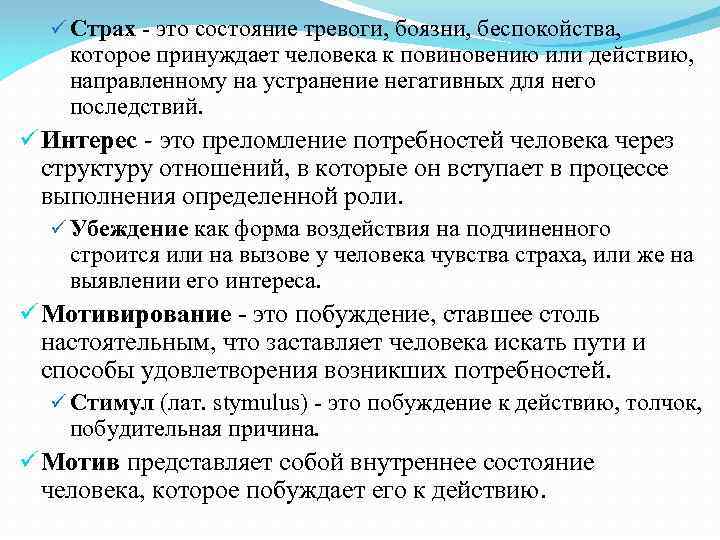 ✓ Страх - это состояние тревоги, боязни, беспокойства, которое принуждает человека к повиновению или действию, направленному на устранение негативных для него последствий.

✓ Интерес - это преломление потребностей человека через структуру отношений, в которые он вступает в процессе выполнения определенной роли.

✓ Убеждение как форма воздействия на подчиненного строится или на вызове у человека чувства страха, или же на выявлении его интереса.

✓ Мотивирование - это побуждение, ставшее столь настоятельным, что заставляет человека искать пути и способы удовлетворения возникших потребностей.

✓ Стимул (лат. stymulus) - это побуждение к действию, толчок, побудительная причина.

✓ Мотив представляет собой внутреннее состояние человека, которое побуждает его к действию.